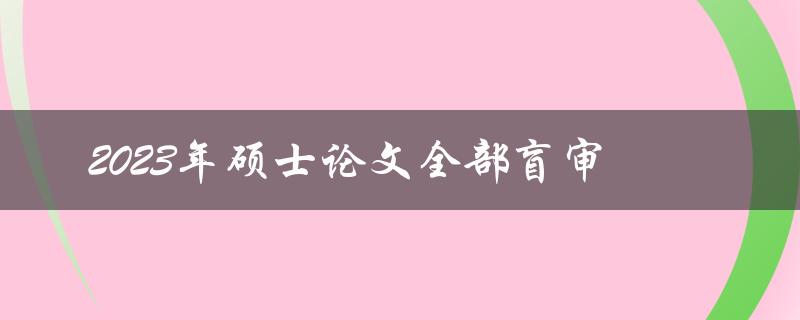 2023年硕士论文全部盲审